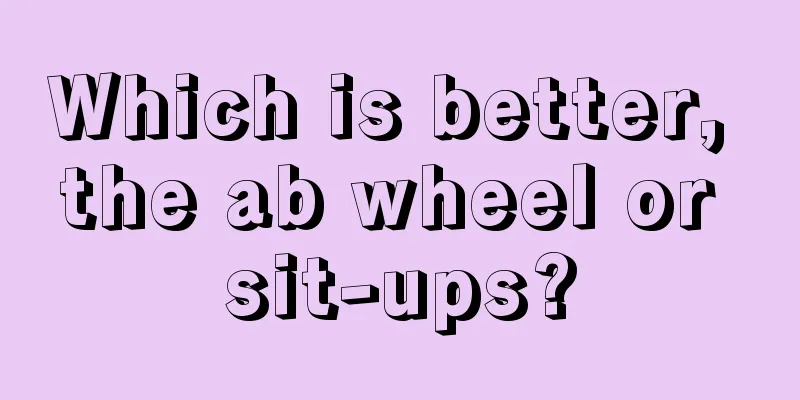 Which is better, the ab wheel or sit-ups?